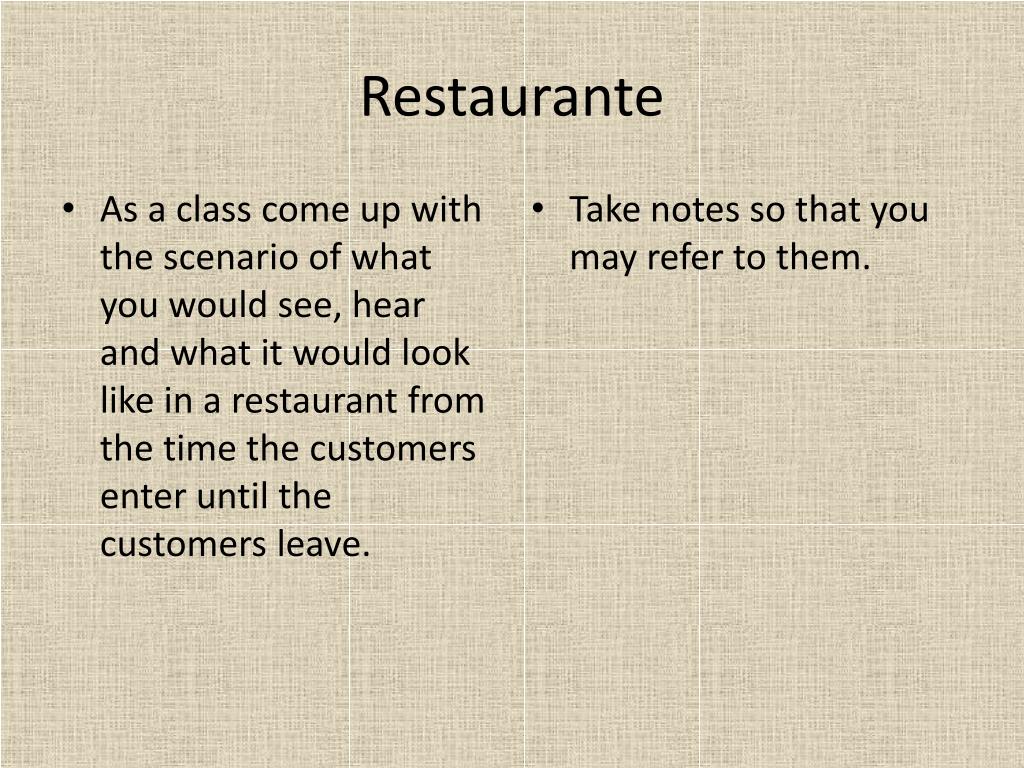 Restaurante

• As a class come up with the scenario of what you would see, hear and what it would look like in a restaurant from the time the customers enter until the customers leave.

• Take notes so that you may refer to them.